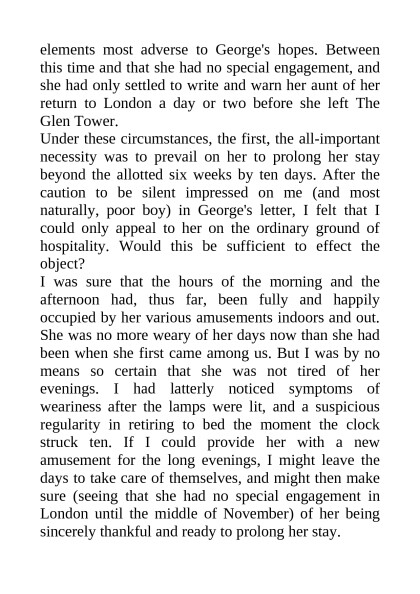 elements most adverse to George's hopes. Between this time and that she had no special engagement, and she had only settled to write and warn her aunt of her return to London a day or two before she left The Glen Tower.

Under these circumstances, the first, the all-important necessity was to prevail on her to prolong her stay beyond the allotted six weeks by ten days. After the caution to be silent impressed on me (and most naturally, poor boy) in George's letter, I felt that I could only appeal to her on the ordinary ground of hospitality. Would this be sufficient to effect the object?

I was sure that the hours of the morning and the afternoon had, thus far, been fully and happily occupied by her various amusements indoors and out. She was no more weary of her days now than she had been when she first came among us. But I was by no means so certain that she was not tired of her evenings. I had latterly noticed symptoms of weariness after the lamps were lit, and a suspicious regularity in retiring to bed the moment the clock struck ten. If I could provide her with a new amusement for the long evenings, I might leave the days to take care of themselves, and might then make sure (seeing that she had no special engagement in London until the middle of November) of her being sincerely thankful and ready to prolong her stay.